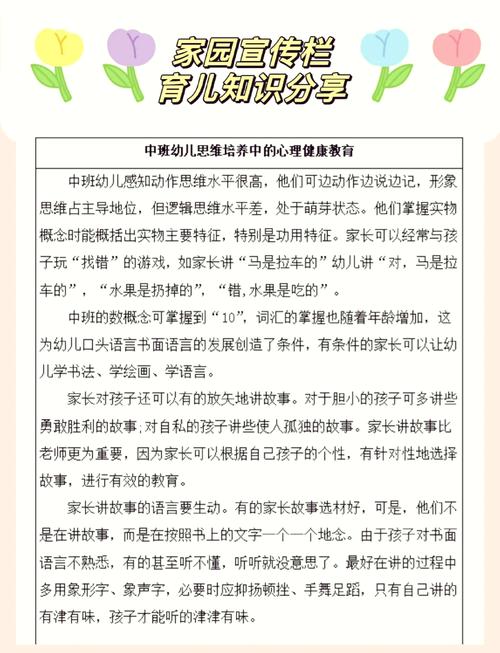 家园宣传栏
育儿知识分享

中班幼儿思维培养中的心理健康教育

中班幼儿感知动作思维水平很高，他们可边动作边说边记，形象思维占主导地位，但逻辑思维水平差，处于萌芽状态。他们掌握实物概念时能概括出实物主要特征，特别是功用特征。家长可以经常与孩子玩“找错”的游戏，如家长讲“马是拉车的”幼儿讲“对，马是拉车的”，“水果是扔掉的”，“错,水果是吃的”。

中班的数概念可掌握到“10”，词汇的掌握也随着年龄增加，这为幼儿口头语言书面语言的发展创造了条件，有条件的家长可以让幼儿学书法、学绘画、学语言。

家长对孩子还可以有的放矢地讲故事。对于胆小的孩子可多讲些勇敢胜利的故事;对自私的孩子讲些使人孤独的故事。家长讲故事比老师更为重要，因为家长可以根据自己孩子的个性，有针对性地选择故事，进行有效的教育。

家长讲故事的语言要生动。有的家长故事选材好，可是，他们不是在讲故事，而是在按照书上的文字一个一个地念。由于孩子对书面语言不熟悉，有的甚至听不懂，听听就没意思了。最好在讲的过程中多用象形字、象声字，必要时应抑扬顿挫、手舞足蹈，只有自己讲的有津有味，孩子才能听的津津有味。